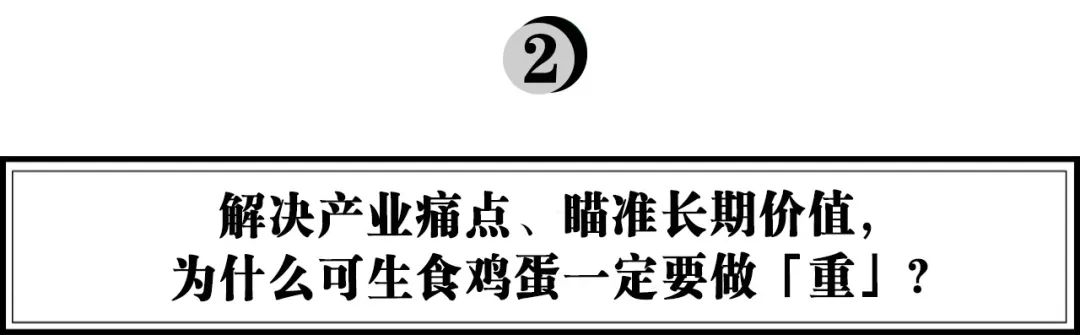 2

解决产业痛点、瞄准长期价值，
为什么可生食鸡蛋一定要做「重」？